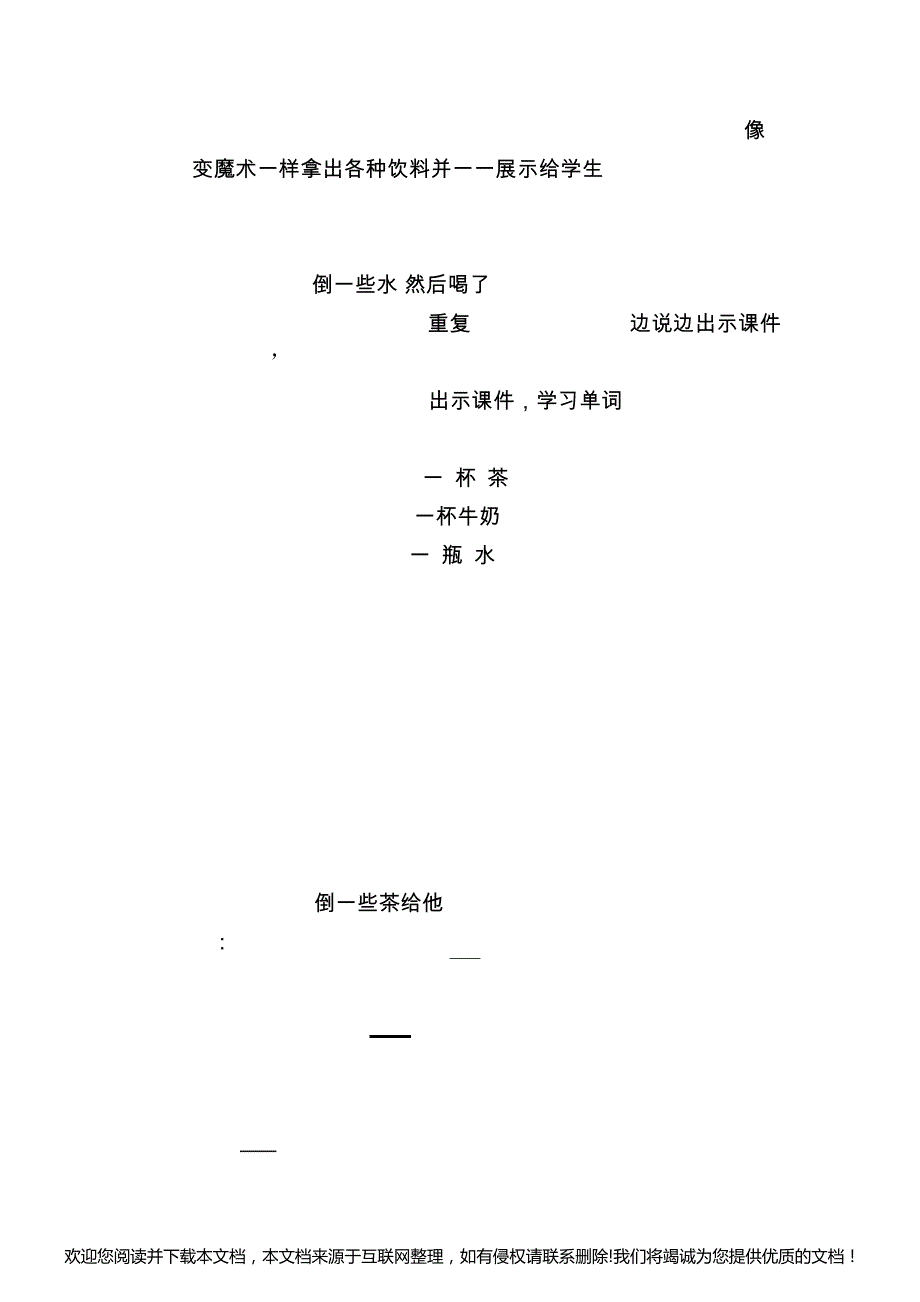 像

变魔术一样拿出各种饮料并一一展示给学生

倒一些水 然后喝了

重复 边说边出示课件

，

出示课件，学习单词

一 杯 茶

一杯牛奶

一 瓶 水

倒一些茶给他

:

欢迎您阅读并下载本文档，本文档来源于互联网整理，如有侵权请联系删除!我们将竭诚为您提供优质的文档！